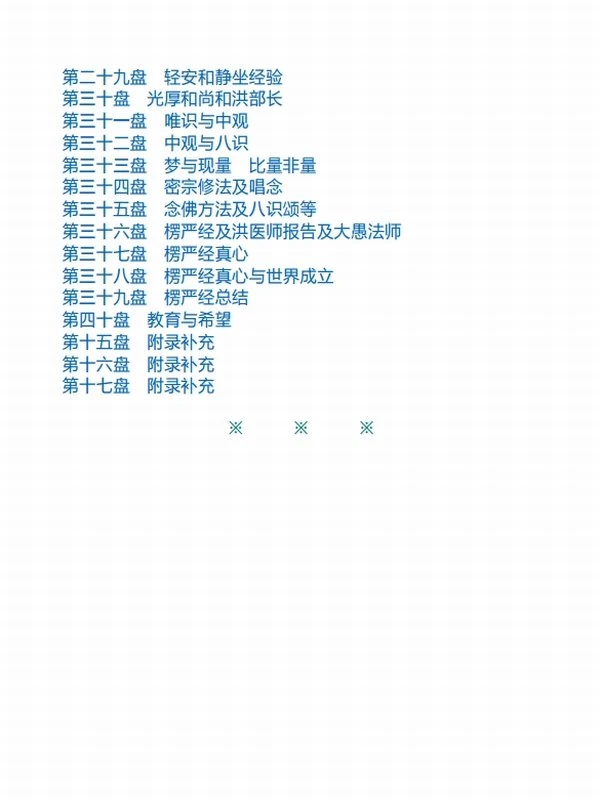 第二十九盘 轻安和静坐经验
第三十盘 光厚和尚和洪部长
第三十一盘 唯识与中观
第三十二盘 中观与八识
第三十三盘 梦与现量 比量非量
第三十四盘 密宗修法及唱念
第三十五盘 念佛方法及八识颂等
第三十六盘 楞严经及洪医师报告及大愚法师
第三十七盘 楞严经真心
第三十八盘 楞严经真心与世界成立
第三十九盘 楞严经总结
第四十盘 教育与希望
第十五盘 附录补充
第十六盘 附录补充
第十七盘 附录补充

※ ※ ※